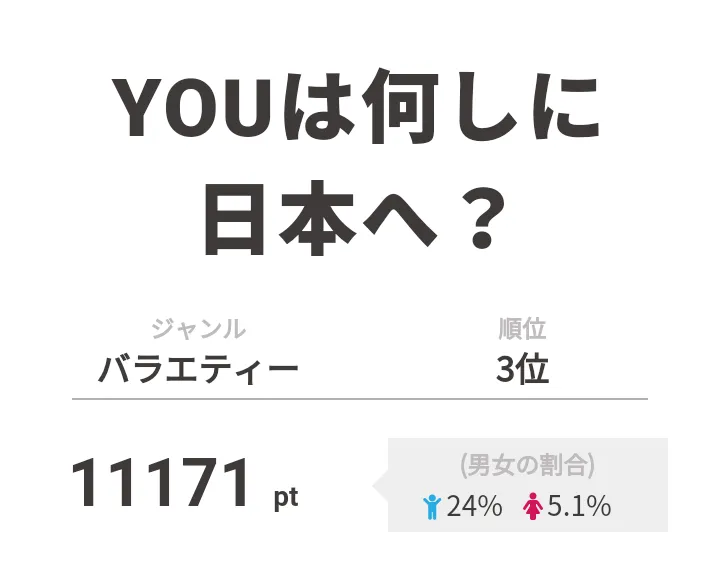 YOUは何しに日本へ？

ジャンル
バラエティー

順位
3位

11171 pt

(男女の割合)
24% 5.1%